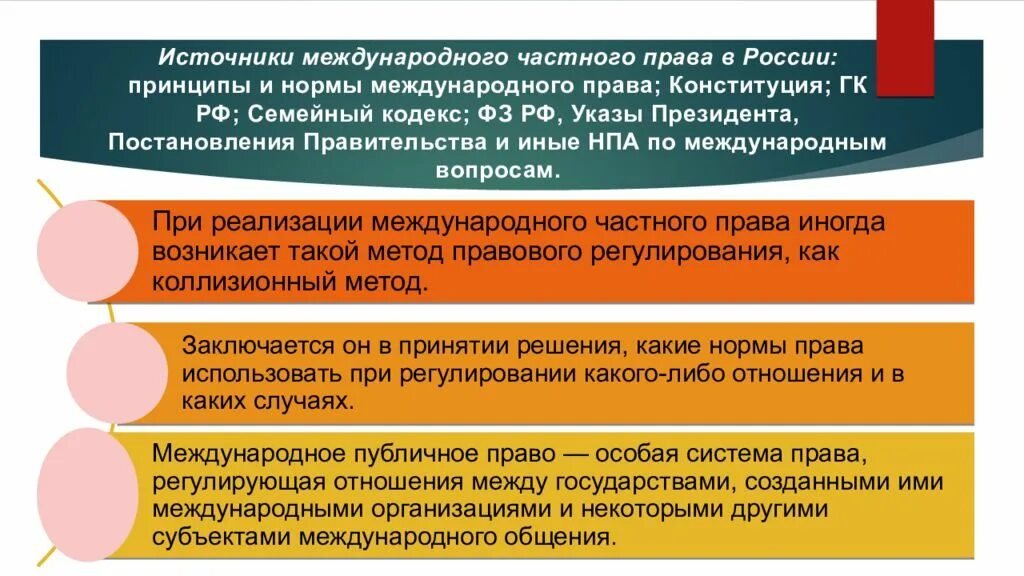 Источники международного частного права в России: принципы и нормы международного права; Конституция; ГК РФ; Семейный кодекс; ФЗ РФ, Указы Президента, Постановления Правительства и иные НПА по международным вопросам.

При реализации международного частного права иногда возникает такой метод правового регулирования, как коллизионный метод.

Заключается он в принятии решения, какие нормы права использовать при регулировании какого-либо отношения и в каких случаях.

Международное публичное право — особая система права, регулирующая отношения между государствами, созданными ими международными организациями и некоторыми другими субъектами международного общения.